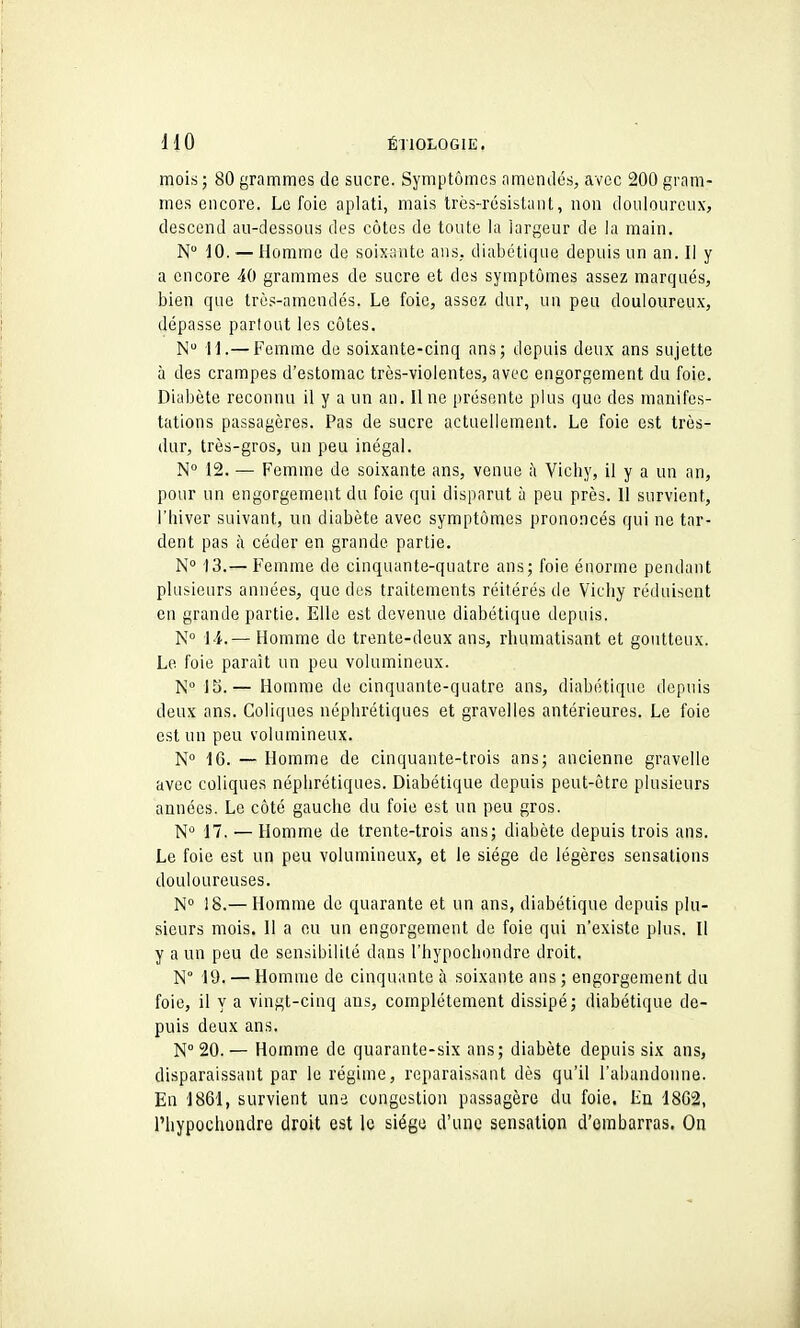 110 ÉTIOLOGIE.

mois; 80 grammes de sucre. Symptômes amendés, avec 200 grammes encore. Le foie aplati, mais très-résistant, non douloureux, descend au-dessous des côtes de toute la largeur de la main.

N° 10. — Homme de soixante ans, diabétique depuis un an. Il y a encore 40 grammes de sucre et des symptômes assez marqués, bien que très-amendés. Le foie, assez dur, un peu douloureux, dépasse partout les côtes.

N° 11.— Femme de soixante-cinq ans; depuis deux ans sujette à des crampes d'estomac très-violentes, avec engorgement du foie. Diabète reconnu il y a un an. Il ne présente plus que des manifestations passagères. Pas de sucre actuellement. Le foie est très-dur, très-gros, un peu inégal.

N° 12. — Femme de soixante ans, venue à Vichy, il y a un an, pour un engorgement du foie qui disparut à peu près. Il survient, l'hiver suivant, un diabète avec symptômes prononcés qui ne tardent pas à céder en grande partie.

N° 13.— Femme de cinquante-quatre ans; foie énorme pendant plusieurs années, que des traitements réitérés de Vichy réduisent en grande partie. Elle est devenue diabétique depuis.

N° 14.— Homme de trente-deux ans, rhumatisant et goutteux. Le foie paraît un peu volumineux.

N° 15. — Homme de cinquante-quatre ans, diabétique depuis deux ans. Coliques néphrétiques et gravelles antérieures. Le foie est un peu volumineux.

N° 16. — Homme de cinquante-trois ans; ancienne gravelle avec coliques néphrétiques. Diabétique depuis peut-être plusieurs années. Le côté gauche du foie est un peu gros.

N° 17. — Homme de trente-trois ans; diabète depuis trois ans. Le foie est un peu volumineux, et le siége de légères sensations douloureuses.

N° 18.— Homme de quarante et un ans, diabétique depuis plusieurs mois. Il a eu un engorgement de foie qui n'existe plus. Il y a un peu de sensibilité dans l'hypochondre droit.

N° 19. — Homme de cinquante à soixante ans; engorgement du foie, il y a vingt-cinq ans, complétement dissipé; diabétique depuis deux ans.

N° 20. — Homme de quarante-six ans; diabète depuis six ans, disparaissant par le régime, reparaissant dès qu'il l'abandonne. En 1861, survient une congestion passagère du foie. En 1862, l'hypochondre droit est le siége d'une sensation d'embarras. On